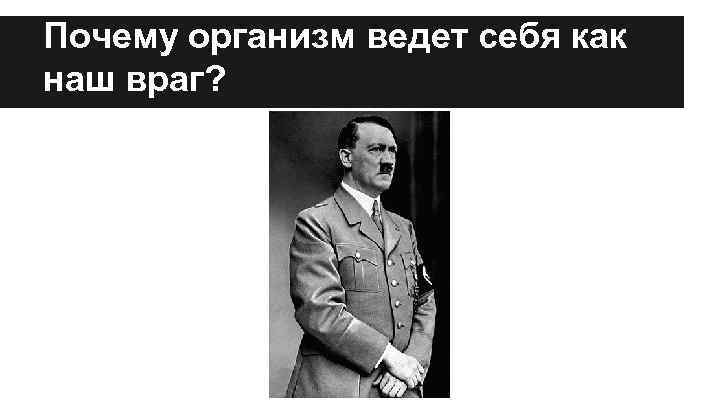 Почему организм ведет себя как наш враг?